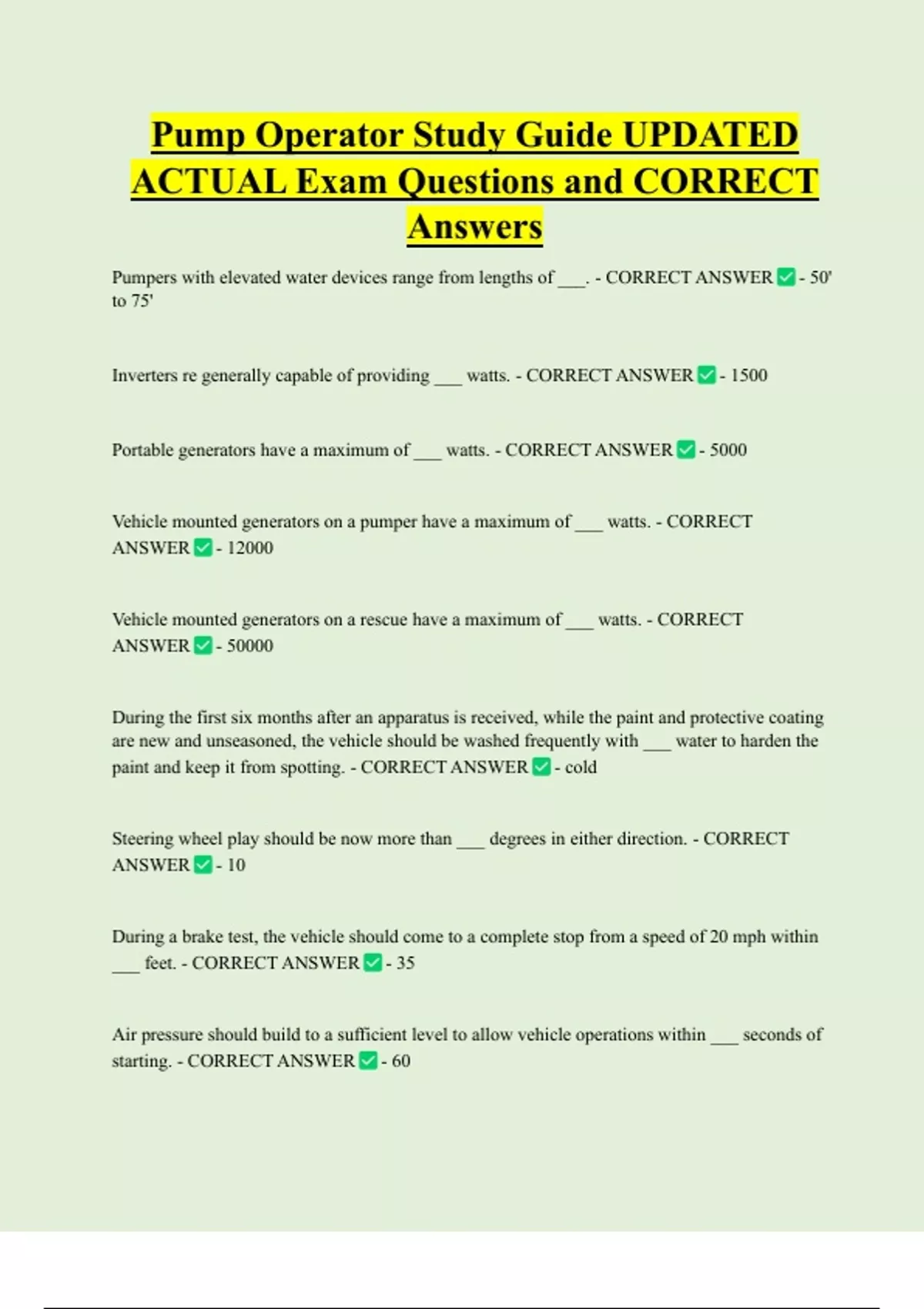 Pump Operator Study Guide UPDATED ACTUAL Exam Questions and CORRECT Answers

Pumpers with elevated water devices range from lengths of ___. - CORRECT ANSWER ✅ - 50' to 75'

Inverters re generally capable of providing ___ watts. - CORRECT ANSWER ✅ - 1500

Portable generators have a maximum of ___ watts. - CORRECT ANSWER ✅ - 5000

Vehicle mounted generators on a pumper have a maximum of ___ watts. - CORRECT ANSWER ✅ - 12000

Vehicle mounted generators on a rescue have a maximum of ___ watts. - CORRECT ANSWER ✅ - 50000

During the first six months after an apparatus is received, while the paint and protective coating are new and unseasoned, the vehicle should be washed frequently with ___ water to harden the paint and keep it from spotting. - CORRECT ANSWER ✅ - cold

Steering wheel play should be now more than ___ degrees in either direction. - CORRECT ANSWER ✅ - 10

During a brake test, the vehicle should come to a complete stop from a speed of 20 mph within ___ feet. - CORRECT ANSWER ✅ - 35

Air pressure should build to a sufficient level to allow vehicle operations within ___ seconds of starting. - CORRECT ANSWER ✅ - 60